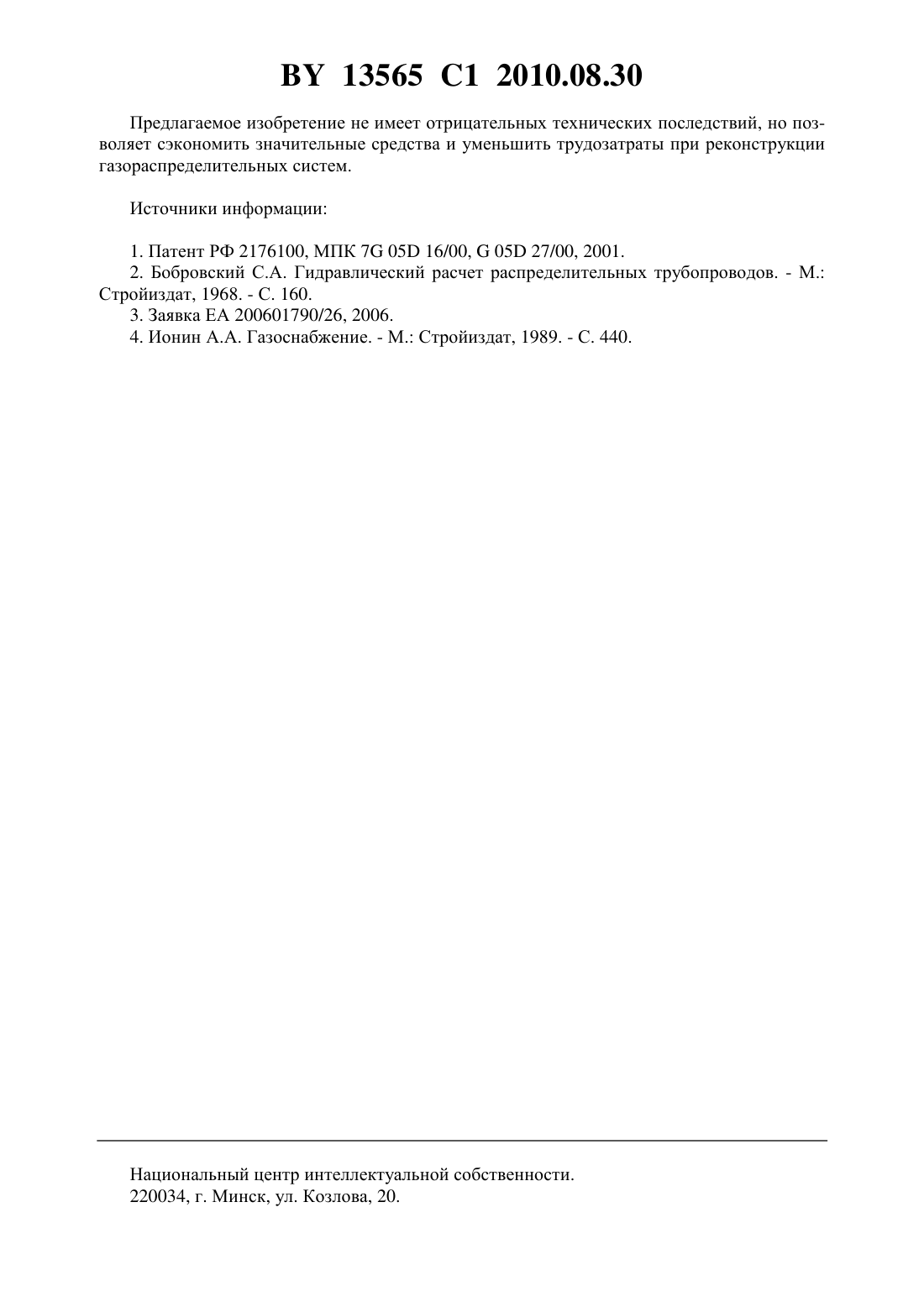 BY 13565 C1 2010.08.30

Предлагаемое изобретение не имеет отрицательных технических последствий, но позволяет сэкономить значительные средства и уменьшить трудозатраты при реконструкции газораспределительных систем.

Источники информации:

1. Патент РФ 2176100, МПК 7G 05D 16/00, G 05D 27/00, 2001.
2. Бобровский С.А. Гидравлический расчет распределительных трубопроводов. - М.: Стройиздат, 1968. - С. 160.
3. Заявка ЕА 200601790/26, 2006.
4. Ионин А.А. Газоснабжение. - М.: Стройиздат, 1989. - С. 440.

Национальный центр интеллектуальной собственности.
220034, г. Минск, ул. Козлова, 20.